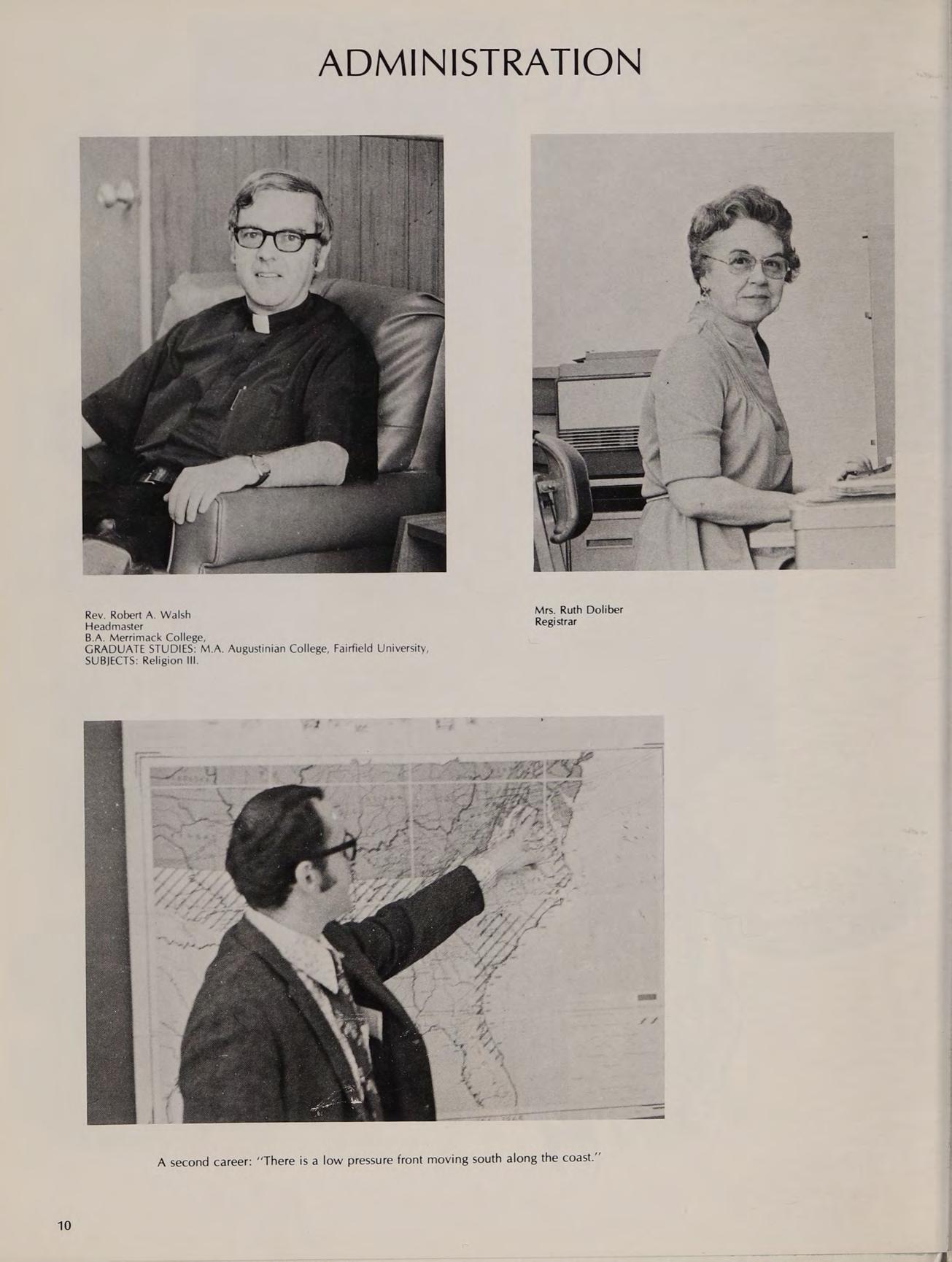 ADMINISTRATION

Rev. Robert A. Walsh
Headmaster
B.A. Merrimack College,
GRADUATE STUDIES: M.A. Augustinian College, Fairfield University,
SUBJECTS: Religion III.

Mrs. Ruth Doliber
Registrar

A second career: "There is a low pressure front moving south along the coast."

10